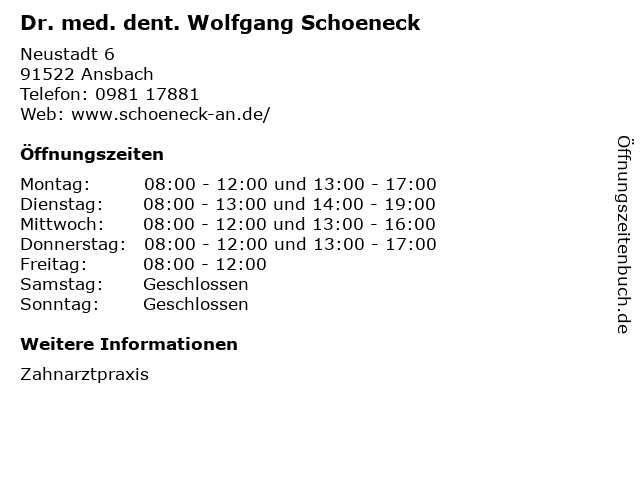 Dr. med. dent. Wolfgang Schoeneck

Neustadt 6
91522 Ansbach
Telefon: 0981 17881
Web: www.schoeneck-an.de/

Öffnungszeiten

Montag: 08:00 - 12:00 und 13:00 - 17:00
Dienstag: 08:00 - 13:00 und 14:00 - 19:00
Mittwoch: 08:00 - 12:00 und 13:00 - 16:00
Donnerstag: 08:00 - 12:00 und 13:00 - 17:00
Freitag: 08:00 - 12:00
Samstag: Geschlossen
Sonntag: Geschlossen

Weitere Informationen

Zahnarztpraxis

Öffnungszeitenbuch.de